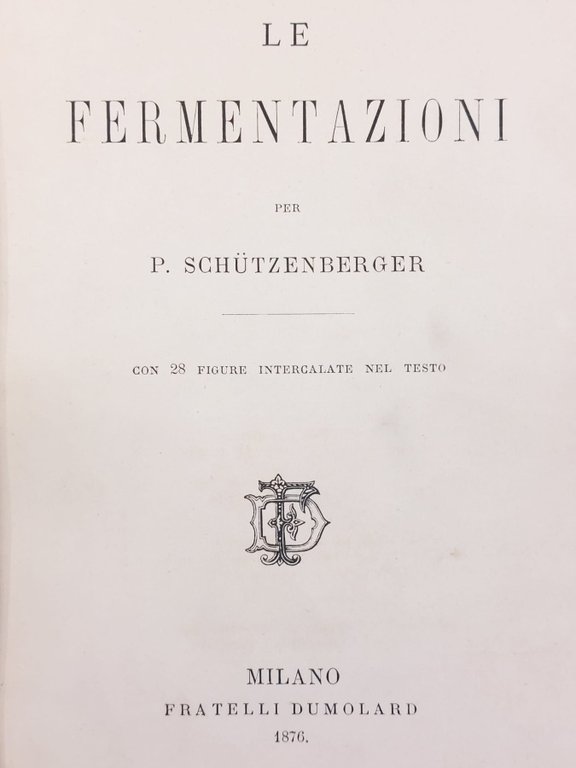 LE

FERMENTAZIONI

PER

P. SCHÜTZENBERGER

CON 28 FIGURE INTERCALATE NEL TESTO

MILANO
FRATELLI DUMOLARD
1876.